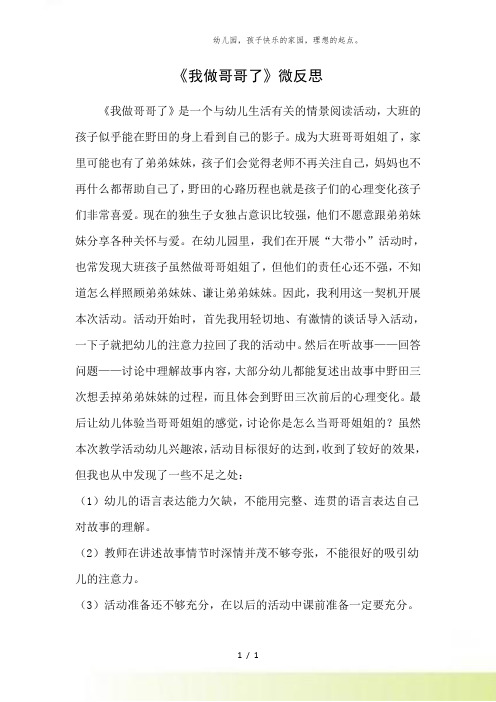 幼儿园，孩子快乐的家园，理想的起点。

《我做哥哥了》微反思

《我做哥哥了》是一个与幼儿生活有关的情景阅读活动，大班的孩子似乎能在野田的身上看到自己的影子。成为大班哥哥姐姐了，家里可能也有了弟弟妹妹，孩子们会觉得老师不再关注自己，妈妈也不再什么都帮助自己了，野田的心路历程也就是孩子们的心理变化孩子们非常喜爱。现在的独生子女独占意识比较强，他们不愿意跟弟弟妹妹分享各种关怀与爱。在幼儿园里，我们在开展“大带小”活动时，也常发现大班孩子虽然做哥哥姐姐了，但他们的责任心还不强，不知道怎么样照顾弟弟妹妹、谦让弟弟妹妹。因此，我利用这一契机开展本次活动。活动开始时，首先我用轻切地、有激情的谈话导入活动，一下子就把幼儿的注意力拉回了我的活动中。然后在听故事——回答问题——讨论中理解故事内容，大部分幼儿都能复述出故事中野田三次想丢掉弟弟妹妹的过程，而且体会到野田三次前后的心理变化。最后让幼儿体验当哥哥姐姐的感觉，讨论你是怎么当哥哥姐姐的？虽然本次教学活动幼儿兴趣浓，活动目标很好的达到，收到了较好的效果，但我也从中发现了一些不足之处：

（1）幼儿的语言表达能力欠缺，不能用完整、连贯的语言表达自己对故事的理解。

（2）教师在讲述故事情节时深情并茂不够夸张，不能很好的吸引幼儿的注意力。

（3）活动准备还不够充分，在以后的活动中课前准备一定要充分。

1 / 1